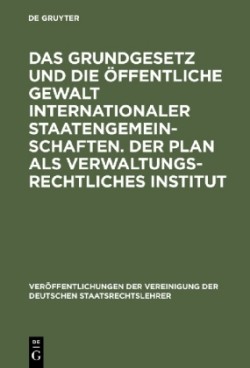 DE GRUYTER

DAS GRUNDGESETZ UND DIE ÖFFENTLICHE GEWALT INTERNATIONALER STAATENGEMEINSCHAFTEN. DER PLAN ALS VERWALTUNGSRECHTLICHES INSTITUT

VERÖFFENTLICHUNGEN DER VEREINIGUNG DER DEUTSCHEN STAATSRECHTSLEHRER

DE G